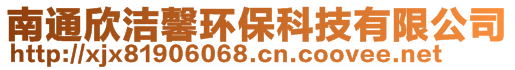 南通欣洁馨环保科技有限公司
http://xjx81906068.cn.coovee.net